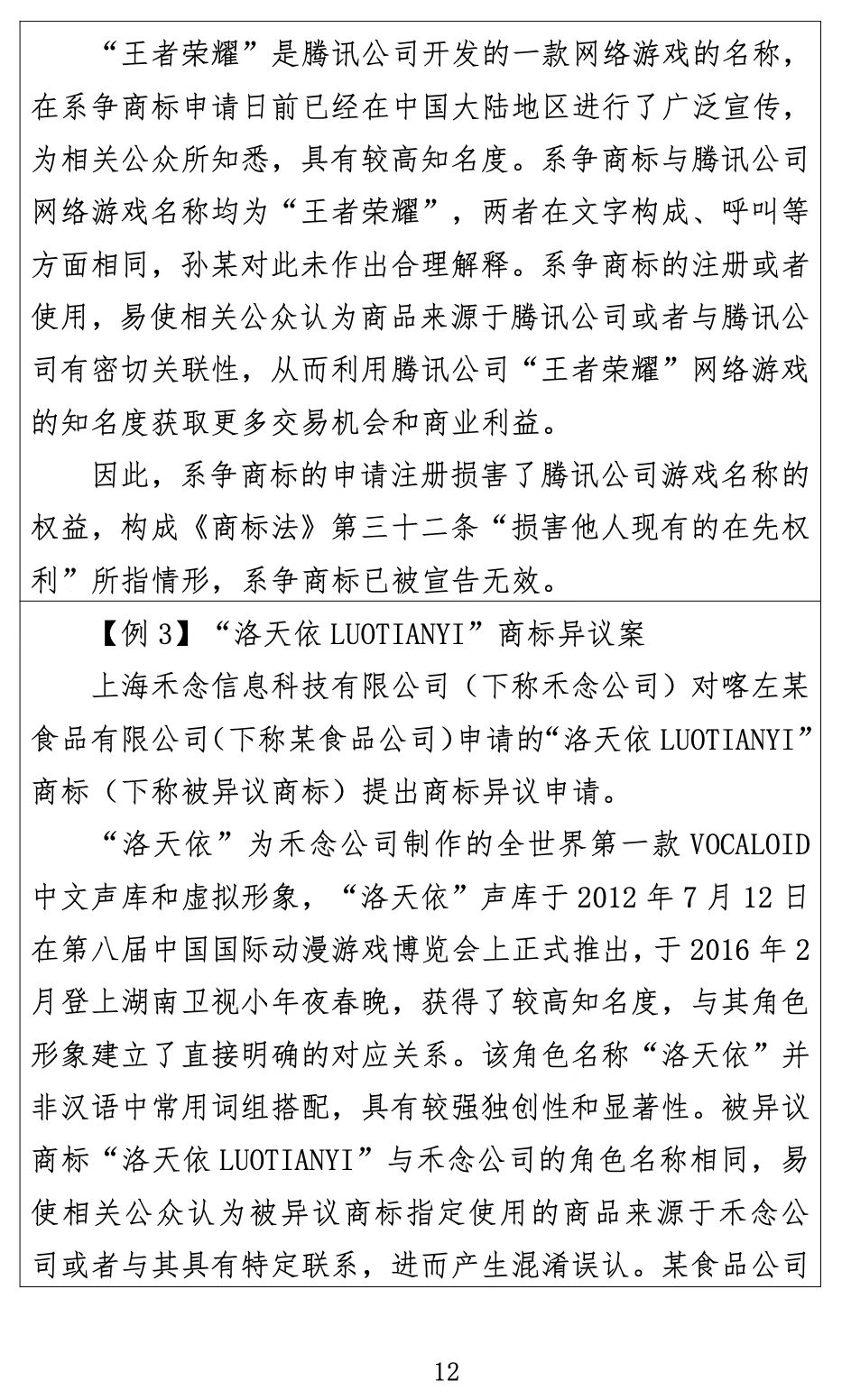 “王者荣耀”是腾讯公司开发的一款网络游戏的名称，在系争商标申请日前已经在中国大陆地区进行了广泛宣传，为相关公众所知悉，具有较高知名度。系争商标与腾讯公司网络游戏名称均为“王者荣耀”，两者在文字构成、呼叫等方面相同，孙某对此未作出合理解释。系争商标的注册或者使用，易使相关公众认为商品来源于腾讯公司或者与腾讯公司有密切关联性，从而利用腾讯公司“王者荣耀”网络游戏的知名度获取更多交易机会和商业利益。

因此，系争商标的申请注册损害了腾讯公司游戏名称的权益，构成《商标法》第三十二条“损害他人现有的在先权利”所指情形，系争商标已被宣告无效。

【例 3】“洛天依 LUOTIANYI”商标异议案

上海禾念信息科技有限公司（下称禾念公司）对喀左某食品有限公司（下称某食品公司）申请的“洛天依 LUOTIANYI”商标（下称被异议商标）提出商标异议申请。

“洛天依”为禾念公司制作的全世界第一款 VOCALOID 中文声库和虚拟形象，“洛天依”声库于 2012 年 7 月 12 日在第八届中国国际动漫游戏博览会上正式推出，于 2016 年 2 月登上湖南卫视小年夜春晚，获得了较高知名度，与其角色形象建立了直接明确的对应关系。该角色名称“洛天依”并非汉语中常用词组搭配，具有较强独创性和显著性。被异议商标“洛天依 LUOTIANYI”与禾念公司的角色名称相同，易使相关公众认为被异议商标指定使用的商品来源于禾念公司或者与其具有特定联系，进而产生混淆误认。某食品公司

12